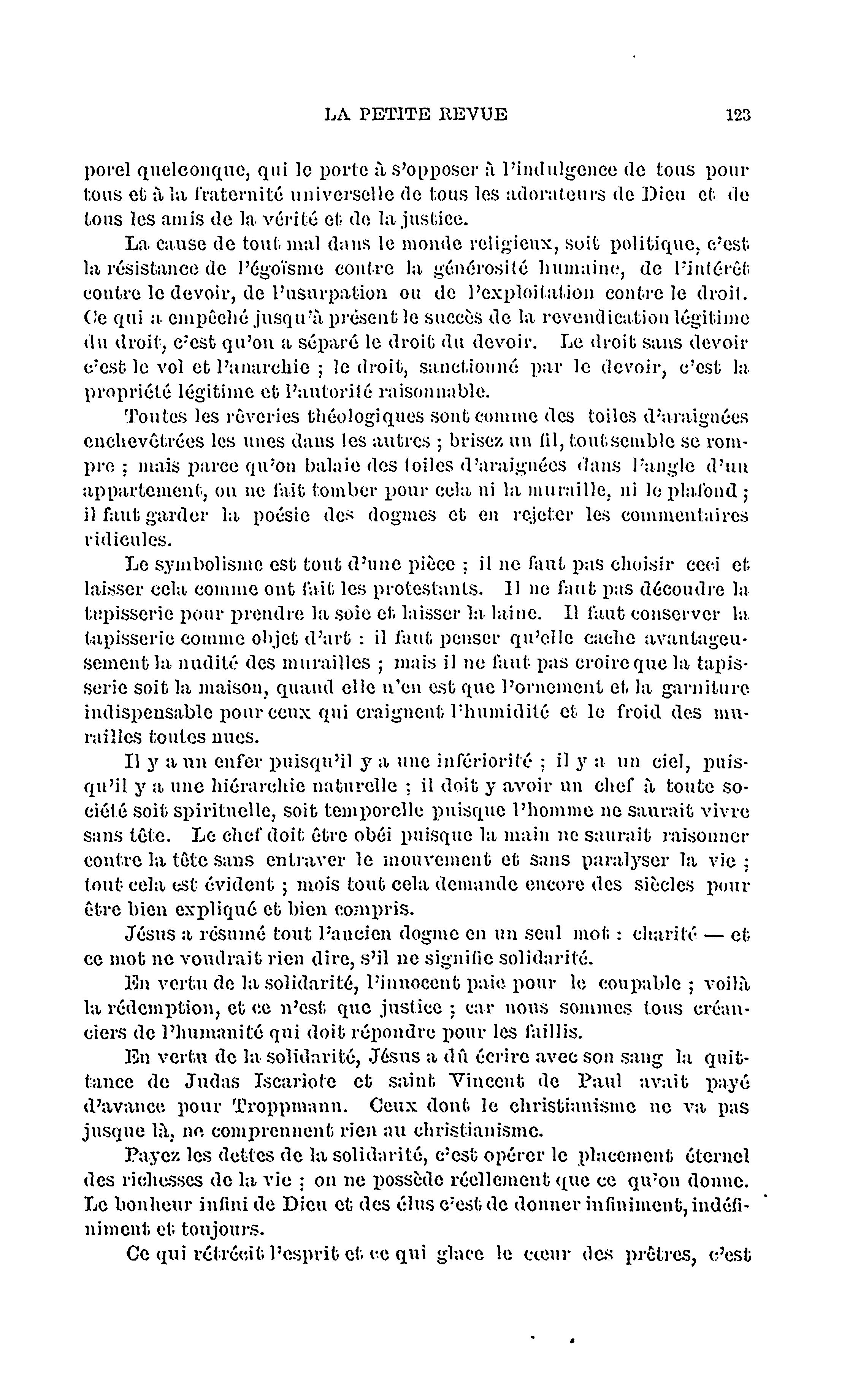 LA PETITE REVUE 123

porel quelconque, qui le porte à s'opposer à l'indulgence de tous pour tous et à la fraternité universelle de tous les adorateurs de Dieu et de tous les amis de la vérité et de la justice.

La cause de tout mal dans le monde religieux, soit politique, c'est la résistance de l'égoïsme contre la générosité humaine, de l'intérêt contre le devoir, de l'usurpation ou de l'exploitation contre le droit. Ce qui a empêché jusqu'à présent le succès de la revendication légitime du droit, c'est qu'on a séparé le droit du devoir. Le droit sans devoir c'est le vol et l'anarchie ; le droit, sanctionné par le devoir, c'est la propriété légitime et l'autorité raisonnable.

Toutes les rêveries théologiques sont comme des toiles d'araignées enchevêtrées les unes dans les autres ; brisez un fil, tout semble se rompre ; mais parce qu'on balaie des toiles d'araignées dans l'angle d'un appartement, on ne fait tomber pour cela ni la muraille, ni le plafond ; il faut garder la poésie des dogmes et en rejeter les commentaires ridicules.

Le symbolisme est tout d'une pièce ; il ne faut pas choisir ceci et laisser cela comme ont fait les protestants. Il ne faut pas découdre la tapisserie pour prendre la soie et laisser la laine. Il faut conserver la tapisserie comme objet d'art : il faut penser qu'elle cache avantageusement la nudité des murailles ; mais il ne faut pas croire que la tapisserie soit la maison, quand elle n'en est que l'ornement et la garniture indispensable pour ceux qui craignent l'humidité et le froid des murailles toutes nues.

Il y a un enfer puisqu'il y a une infériorité ; il y a un ciel, puisqu'il y a une hiérarchie naturelle ; il doit y avoir un chef à toute société soit spirituelle, soit temporelle puisque l'homme ne saurait vivre sans tête. Le chef doit être obéi puisque la main ne saurait raisonner contre la tête sans entraver le mouvement et sans paralyser la vie ; tout cela est évident ; mois tout cela demande encore des siècles pour être bien expliqué et bien compris.

Jésus a résumé tout l'ancien dogme en un seul mot : charité — et ce mot ne voudrait rien dire, s'il ne signifie solidarité.

En vertu de la solidarité, l'innocent paie pour le coupable ; voilà la rédemption, et ce n'est que justice ; car nous sommes tous créanciers de l'humanité qui doit répondre pour les faillis.

En vertu de la solidarité, Jésus a dû écrire avec son sang la quittance de Judas Iscariote et saint Vincent de Paul avait payé d'avance pour Troppmann. Ceux dont le christianisme ne va pas jusque là, ne comprennent rien au christianisme.

Payez les dettes de la solidarité, c'est opérer le placement éternel des richesses de la vie ; on ne possède réellement que ce qu'on donne. Le bonheur infini de Dieu et des élus c'est de donner infiniment, indéfiniment et toujours.

Ce qui rétrécit l'esprit et ce qui glace le cœur des prêtres, c'est